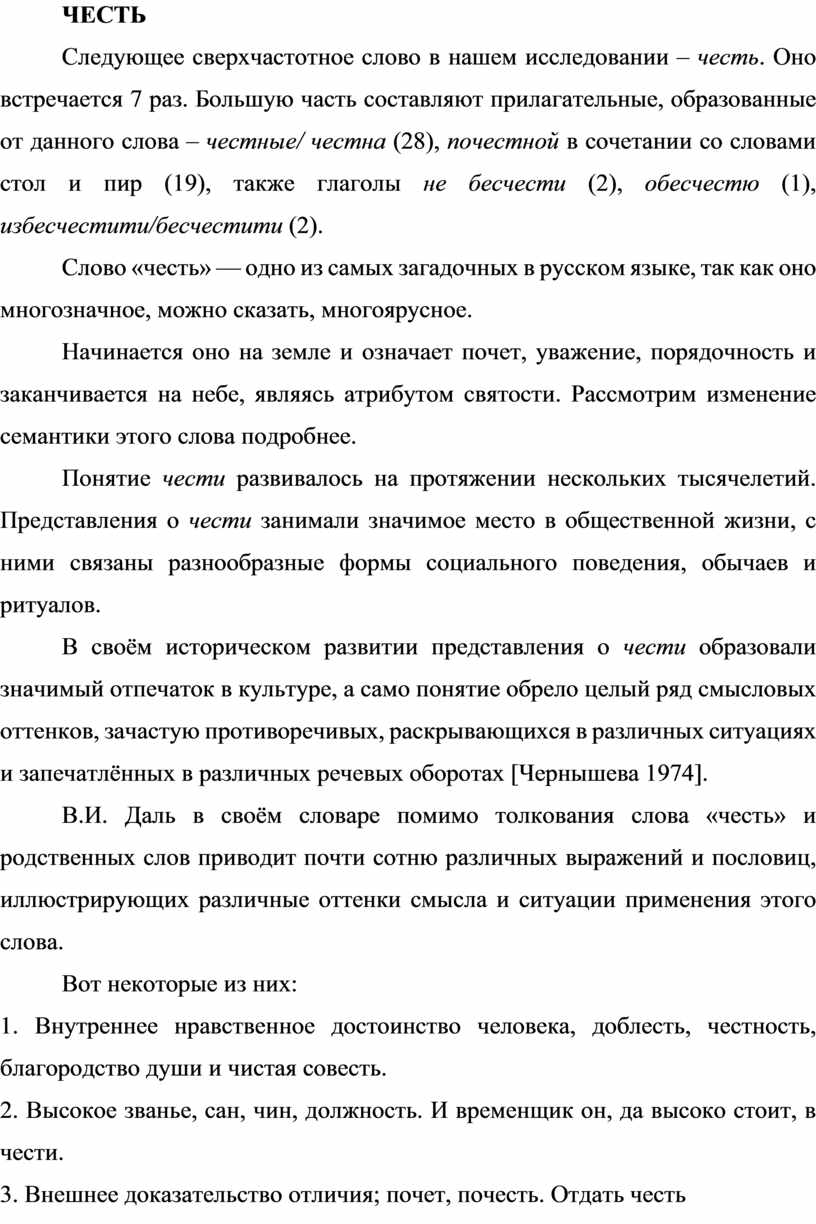 ЧЕСТЬ

Следующее сверхчастотное слово в нашем исследовании – честь. Оно встречается 7 раз. Большую часть составляют прилагательные, образованные от данного слова – честные/ честна (28), почестной в сочетании со словами стол и пир (19), также глаголы не бесчести (2), обесчестю (1), избесчестити/бесчестити (2).

Слово «честь» — одно из самых загадочных в русском языке, так как оно многозначное, можно сказать, многоярусное.

Начинается оно на земле и означает почет, уважение, порядочность и заканчивается на небе, являясь атрибутом святости. Рассмотрим изменение семантики этого слова подробнее.

Понятие чести развивалось на протяжении нескольких тысячелетий. Представления о чести занимали значимое место в общественной жизни, с ними связаны разнообразные формы социального поведения, обычаев и ритуалов.

В своём историческом развитии представления о чести образовали значимый отпечаток в культуре, а само понятие обрело целый ряд смысловых оттенков, зачастую противоречивых, раскрывающихся в различных ситуациях и запечатлённых в различных речевых оборотах [Чернышева 1974].

В.И. Даль в своём словаре помимо толкования слова «честь» и родственных слов приводит почти сотню различных выражений и пословиц, иллюстрирующих различные оттенки смысла и ситуации применения этого слова.

Вот некоторые из них:

1. Внутреннее нравственное достоинство человека, доблесть, честность, благородство души и чистая совесть.

2. Высокое званье, сан, чин, должность. И временщик он, да высоко стоит, в чести.

3. Внешнее доказательство отличия; почет, почесть. Отдать честь